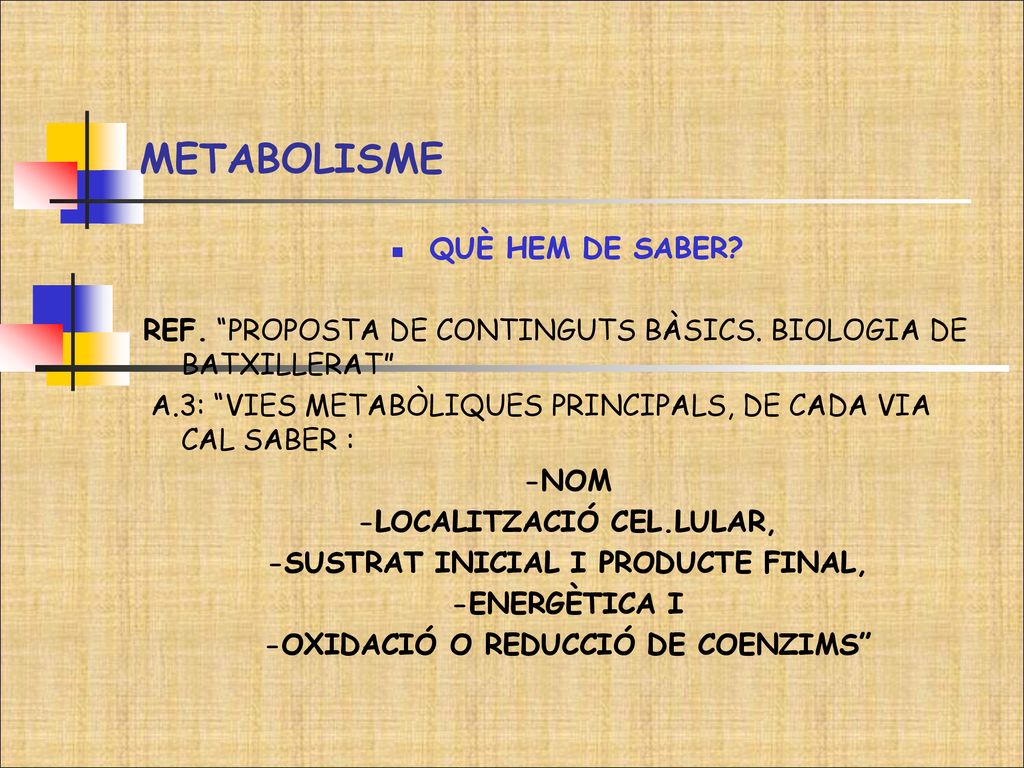 METABOLISME

QUÈ HEM DE SABER?

REF. “PROPOSTA DE CONTINGUTS BÀSICS. BIOLOGIA DE BATXILLERAT”

A.3: “VIES METABÒLIQUES PRINCIPALS, DE CADA VIA CAL SABER :

-NOM
-LOCALITZACIÓ CEL.LULAR,
-SUSTRAT INICIAL I PRODUCTE FINAL,
-ENERGÈTICA I
-OXIDACIÓ O REDUCCIÓ DE COENZIMS”